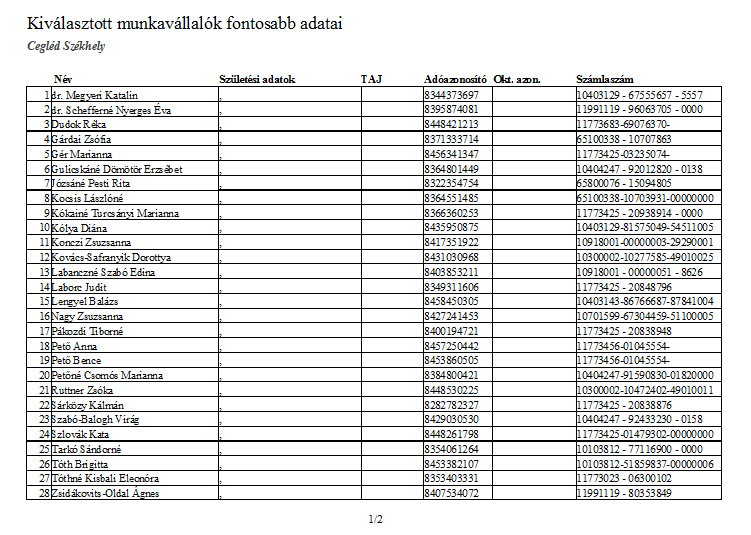 Kiválasztott munkavállalók fontosabb adatai

Cegléd Székhely

| | Név | Születési adatok | TAJ | Adóazonosító | Okt. azon. | Számlaszám |
|---|---|---|---|---|---|---|
| 1 | dr. Megyeri Katalin | , | | 8344373697 | | 10403129 - 67555657 - 5557 |
| 2 | dr. Schefferné Nyerges Éva | , | | 8395874081 | | 11991119 - 96063705 - 0000 |
| 3 | Dudok Réka | , | | 8448421213 | | 11773683-69076370- |
| 4 | Gárdai Zsófia | , | | 8371333714 | | 65100338 - 10707863 |
| 5 | Gér Marianna | , | | 8456341347 | | 11773425-03235074- |
| 6 | Gulicskáné Dömötör Erzsébet | , | | 8364801449 | | 10404247 - 92012820 - 0138 |
| 7 | Józsáné Pesti Rita | , | | 8322354754 | | 65800076 - 15094805 |
| 8 | Kocsis Lászlóné | , | | 8364551485 | | 65100338-10703931-00000000 |
| 9 | Kókainé Turcsányi Marianna | , | | 8366360253 | | 11773425 - 20938914 - 0000 |
| 10 | Kólya Diána | , | | 8435950875 | | 10403129-81575049-54511005 |
| 11 | Konczi Zsuzsanna | , | | 8417351922 | | 10918001-00000003-29290001 |
| 12 | Kovács-Safranyik Dorottya | , | | 8431030968 | | 10300002-10277585-49010025 |
| 13 | Labanczné Szabó Edina | , | | 8403853211 | | 10918001 - 00000051 - 8626 |
| 14 | Laborc Judit | , | | 8349311606 | | 11773425 - 20848796 |
| 15 | Lengyel Balázs | , | | 8458450305 | | 10403143-86766687-87841004 |
| 16 | Nagy Zsuzsanna | , | | 8427241453 | | 10701599-67304459-51100005 |
| 17 | Pákozdi Tiborné | , | | 8400194721 | | 11773425 - 20838948 |
| 18 | Pető Anna | , | | 8457250442 | | 11773456-01045554- |
| 19 | Pető Bence | , | | 8453860505 | | 11773456-01045554- |
| 20 | Petőné Csomós Marianna | , | | 8384800421 | | 10404247-91590830-01820000 |
| 21 | Ruttner Zsóka | , | | 8448530225 | | 10300002-10472402-49010011 |
| 22 | Sárközy Kálmán | , | | 8282782327 | | 11773425 - 20838876 |
| 23 | Szabó-Balogh Virág | , | | 8429030530 | | 10404247 - 92433230 - 0158 |
| 24 | Szlovák Kata | , | | 8448261798 | | 11773425-01479302-00000000 |
| 25 | Tarkó Sándorné | , | | 8354061264 | | 10103812 - 77116900 - 0000 |
| 26 | Tóth Brigitta | , | | 8453382107 | | 10103812-51859837-00000006 |
| 27 | Tóthné Kisbali Eleonóra | , | | 8353403331 | | 11773023 - 06300102 |
| 28 | Zsidákovits-Oldal Ágnes | , | | 8407534072 | | 11991119 - 80353849 |

1/2